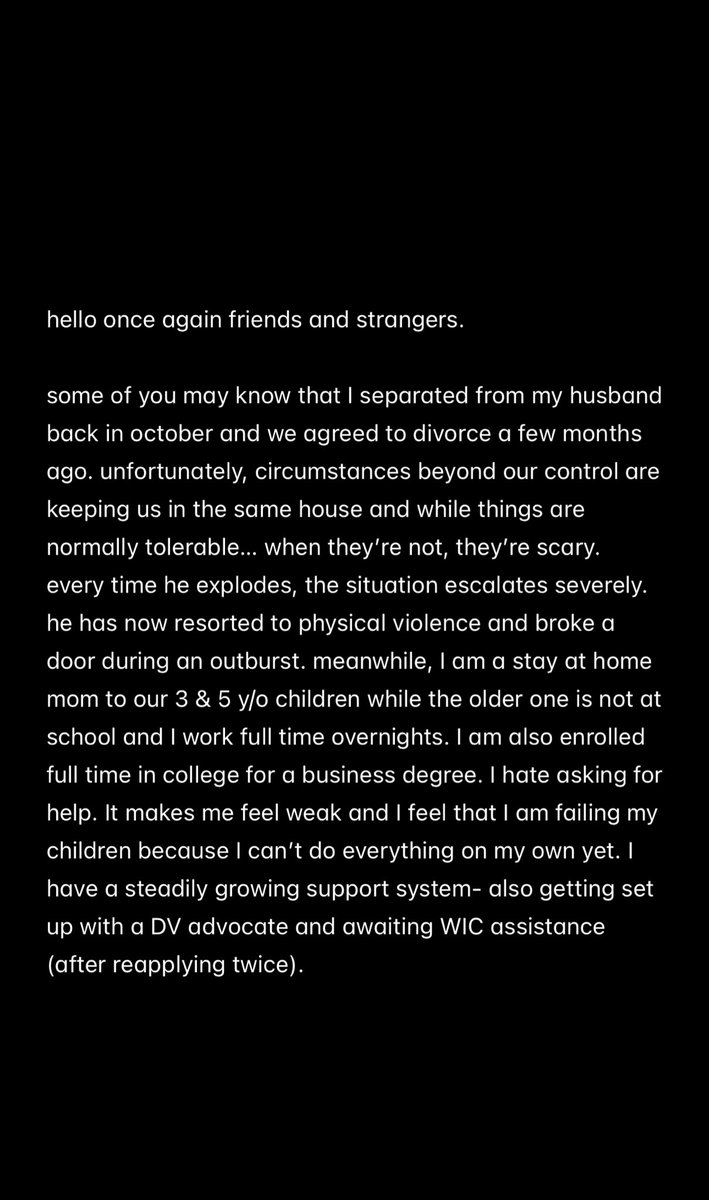 hello once again friends and strangers.

some of you may know that I separated from my husband back in october and we agreed to divorce a few months ago. unfortunately, circumstances beyond our control are keeping us in the same house and while things are normally tolerable… when they’re not, they’re scary. every time he explodes, the situation escalates severely. he has now resorted to physical violence and broke a door during an outburst. meanwhile, I am a stay at home mom to our 3 & 5 y/o children while the older one is not at school and I work full time overnights. I am also enrolled full time in college for a business degree. I hate asking for help. It makes me feel weak and I feel that I am failing my children because I can’t do everything on my own yet. I have a steadily growing support system- also getting set up with a DV advocate and awaiting WIC assistance (after reapplying twice).